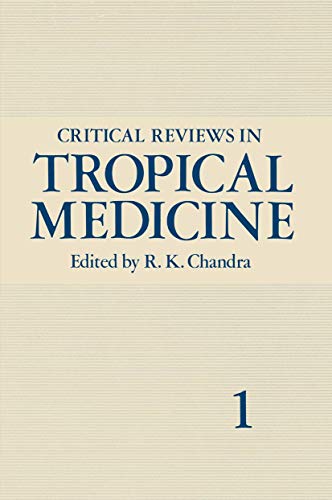 CRITICAL REVIEWS IN
TROPICAL
MEDICINE
Edited by R. K. Chandra

1